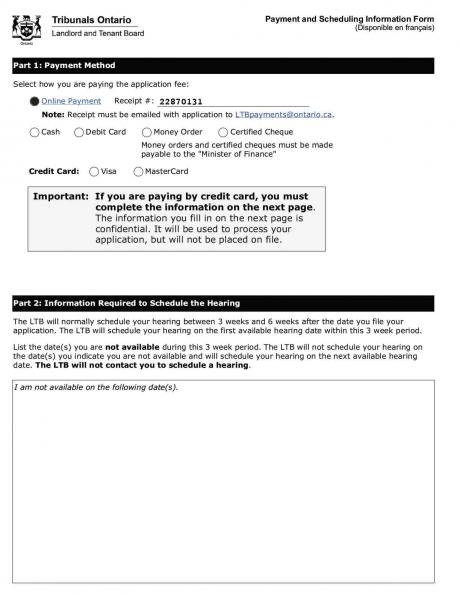 Ontario

Tribunals Ontario
Landlord and Tenant Board

Payment and Scheduling Information Form
(Disponible en français)

Part 1: Payment Method

Select how you are paying the application fee:

Online Payment Receipt #: 22870131

Note: Receipt must be emailed with application to LTBpayments@ontario.ca.

Cash Debit Card Money Order Certified Cheque

Money orders and certified cheques must be made payable to the "Minister of Finance"

Credit Card: Visa MasterCard

Important: If you are paying by credit card, you must complete the information on the next page. The information you fill in on the next page is confidential. It will be used to process your application, but will not be placed on file.

Part 2: Information Required to Schedule the Hearing

The LTB will normally schedule your hearing between 3 weeks and 6 weeks after the date you file your application. The LTB will schedule your hearing on the first available hearing date within this 3 week period.

List the date(s) you are not available during this 3 week period. The LTB will not schedule your hearing on the date(s) you indicate you are not available and will schedule your hearing on the next available hearing date. The LTB will not contact you to schedule a hearing.

I am not available on the following date(s).